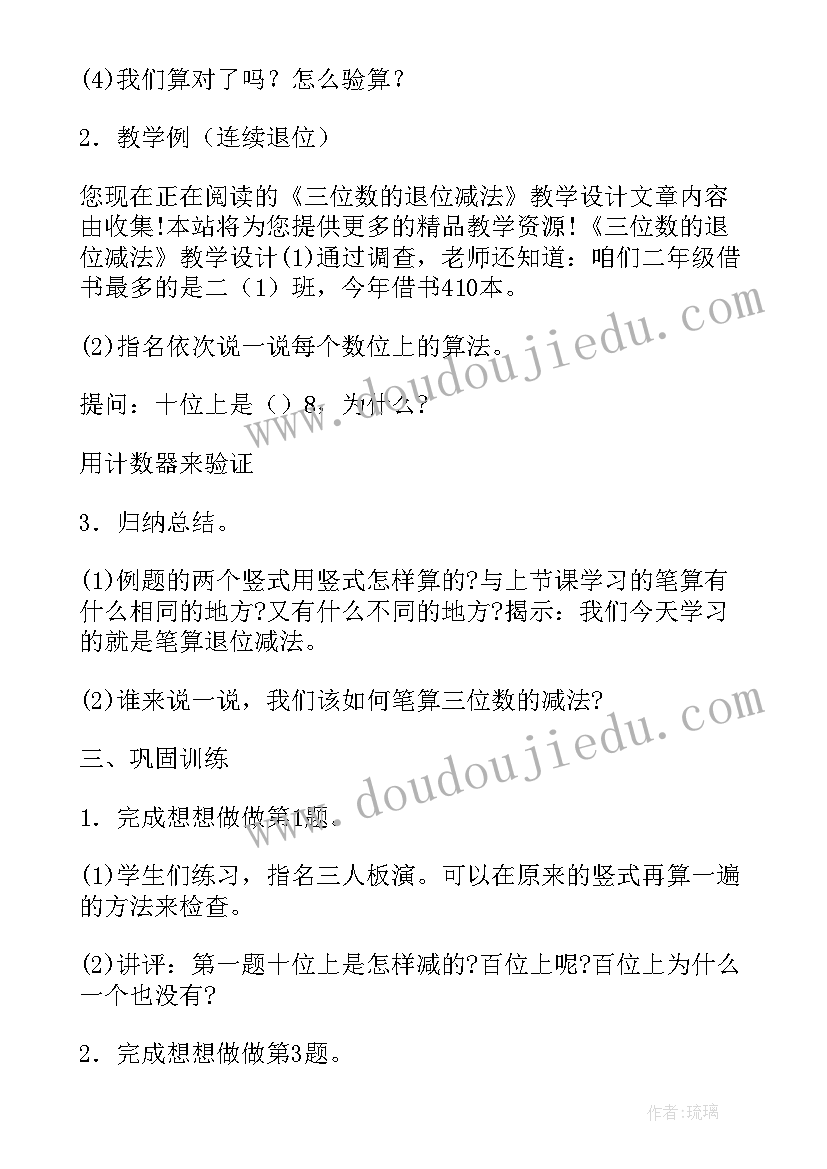 (4)我们算对了吗？怎么验算？

2．教学例（连续退位）

您现在正在阅读的《三位数的退位减法》教学设计文章内容由收集!本站将为您提供更多的精品教学资源!《三位数的退位减法》教学设计(1)通过调查，老师还知道：咱们二年级借书最多的是二（1）班，今年借书410本。

(2)指名依次说一说每个数位上的算法。

提问：十位上是（）8，为什么？

用计数器来验证

3．归纳总结。

(1)例题的两个竖式用竖式怎样算的?与上节课学习的笔算有什么相同的地方?又有什么不同的地方?揭示：我们今天学习的就是笔算退位减法。

(2)谁来说一说，我们该如何笔算三位数的减法?

三、巩固训练

1．完成想想做做第1题。

(1)学生们练习，指名三人板演。可以在原来的竖式再算一遍的方法来检查。

(2)讲评：第一题十位上是怎样减的?百位上呢?百位上为什么一个也没有?

2．完成想想做做第3题。

www.doudoujiedu.com

www.doudoujiedu.com

作者：琉璃